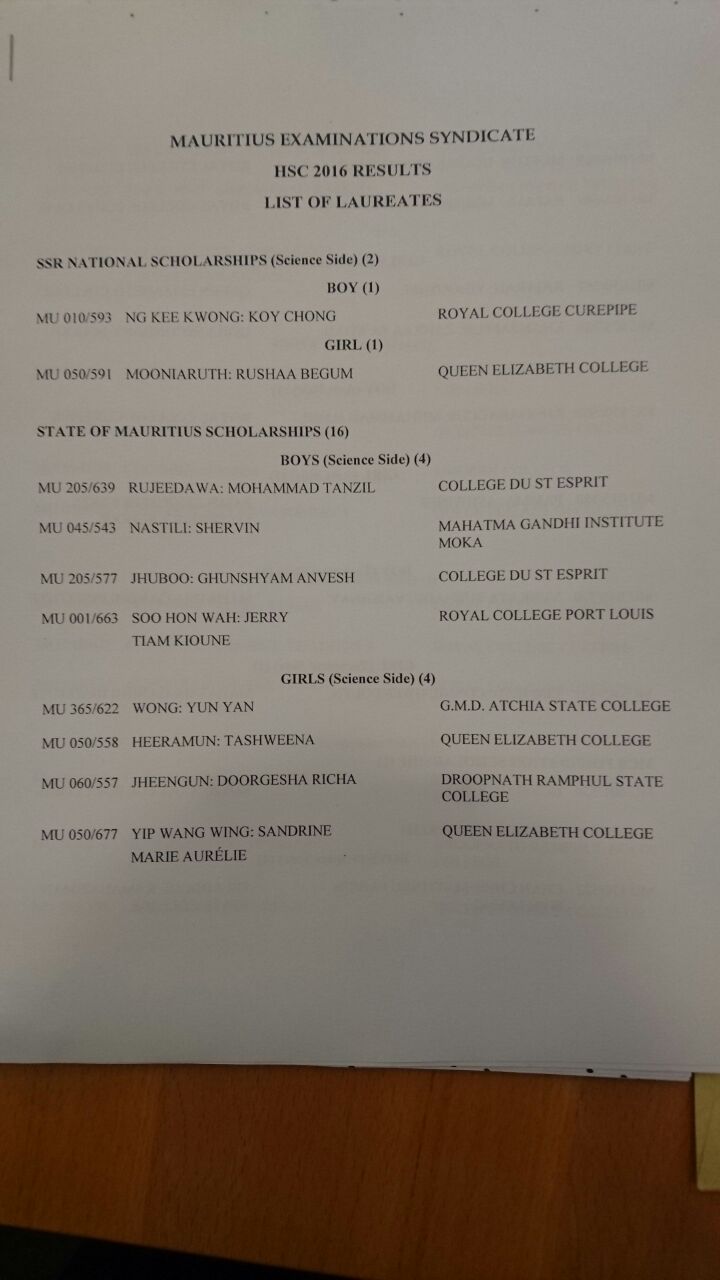 MAURITIUS EXAMINATIONS SYNDICATE
HSC 2016 RESULTS
LIST OF LAUREATES

SSR NATIONAL SCHOLARSHIPS (Science Side) (2)

BOY (1)

MU 010/593 NG KEE KWONG: KOY CHONG ROYAL COLLEGE CUREPIPE

GIRL (1)

MU 050/591 MOONIARUTH: RUSHAA BEGUM QUEEN ELIZABETH COLLEGE

STATE OF MAURITIUS SCHOLARSHIPS (16)

BOYS (Science Side) (4)

MU 205/639 RUJEEDAWA: MOHAMMAD TANZIL COLLEGE DU ST ESPRIT

MU 045/543 NASTILI: SHERVIN MAHATMA GANDHI INSTITUTE MOKA

MU 205/577 JHUBOO: GHUNSHYAM ANVESH COLLEGE DU ST ESPRIT

MU 001/663 SOO HON WAH: JERRY TIAM KIOUNE ROYAL COLLEGE PORT LOUIS

GIRLS (Science Side) (4)

MU 365/622 WONG: YUN YAN G.M.D. ATCHIA STATE COLLEGE

MU 050/558 HEERAMUN: TASHWEENA QUEEN ELIZABETH COLLEGE

MU 060/557 JHEENGUN: DOORGESHA RICHA DROOPNATH RAMPHUL STATE COLLEGE

MU 050/677 YIP WANG WING: SANDRINE MARIE AURÉLIE QUEEN ELIZABETH COLLEGE